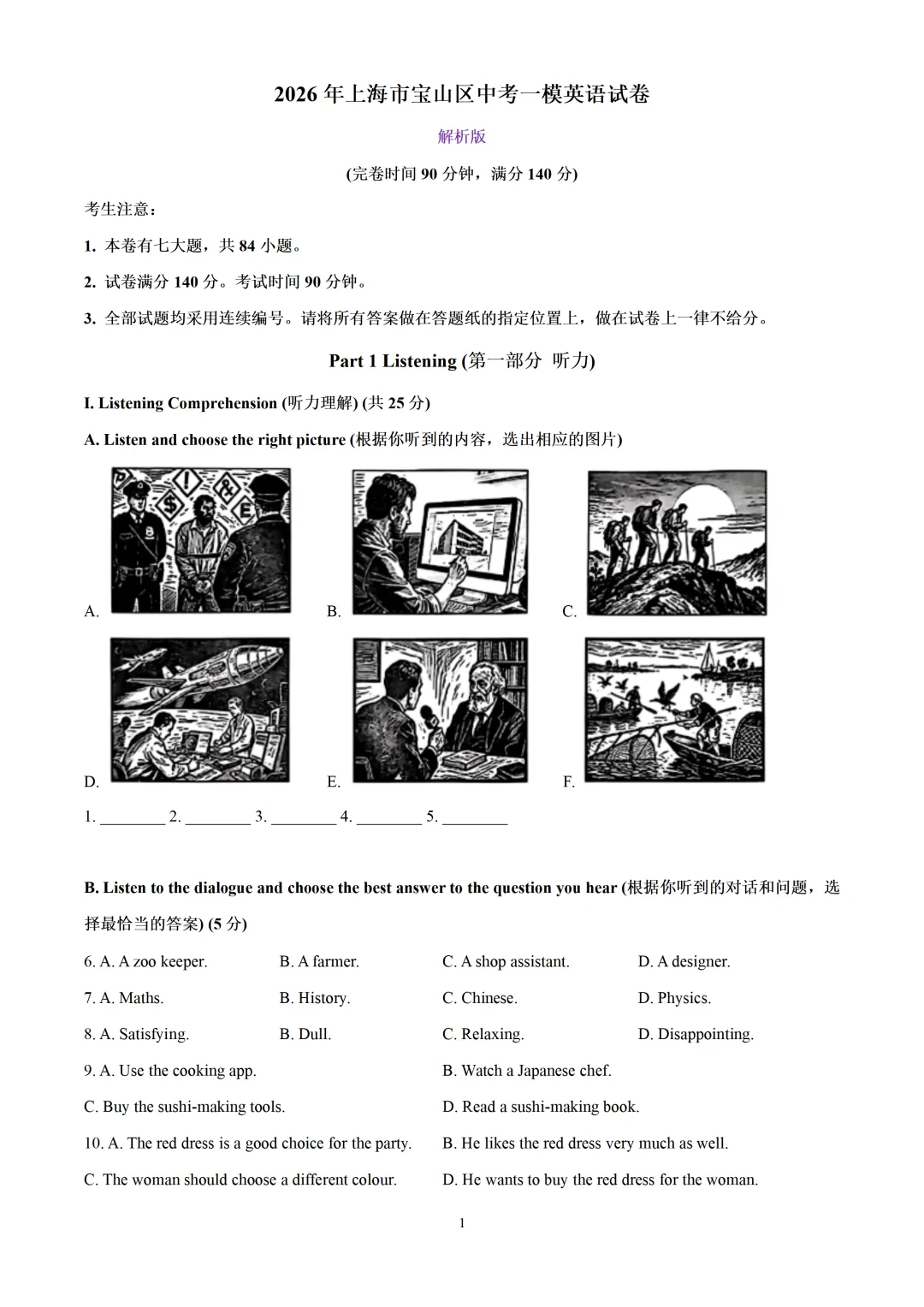 2026 年上海市宝山区中考一模英语试卷

解析版

(完卷时间 90 分钟，满分 140 分)

考生注意：

1. 本卷有七大题，共 84 小题。

2. 试卷满分 140 分。考试时间 90 分钟。

3. 全部试题均采用连续编号。请将所有答案做在答题纸的指定位置上，做在试卷上一律不给分。

Part 1 Listening (第一部分 听力)

I. Listening Comprehension (听力理解) (共 25 分)

A. Listen and choose the right picture (根据你听到的内容，选出相应的图片)

A.

B.

C.

D.

E.

F.

1. ________ 2. ________ 3. ________ 4. ________ 5. ________

B. Listen to the dialogue and choose the best answer to the question you hear (根据你听到的对话和问题，选择最恰当的答案) (5 分)

6. A. A zoo keeper. B. A farmer. C. A shop assistant. D. A designer.

7. A. Maths. B. History. C. Chinese. D. Physics.

8. A. Satisfying. B. Dull. C. Relaxing. D. Disappointing.

9. A. Use the cooking app. B. Watch a Japanese chef.

C. Buy the sushi-making tools. D. Read a sushi-making book.

10. A. The red dress is a good choice for the party. B. He likes the red dress very much as well.

C. The woman should choose a different colour. D. He wants to buy the red dress for the woman.

1